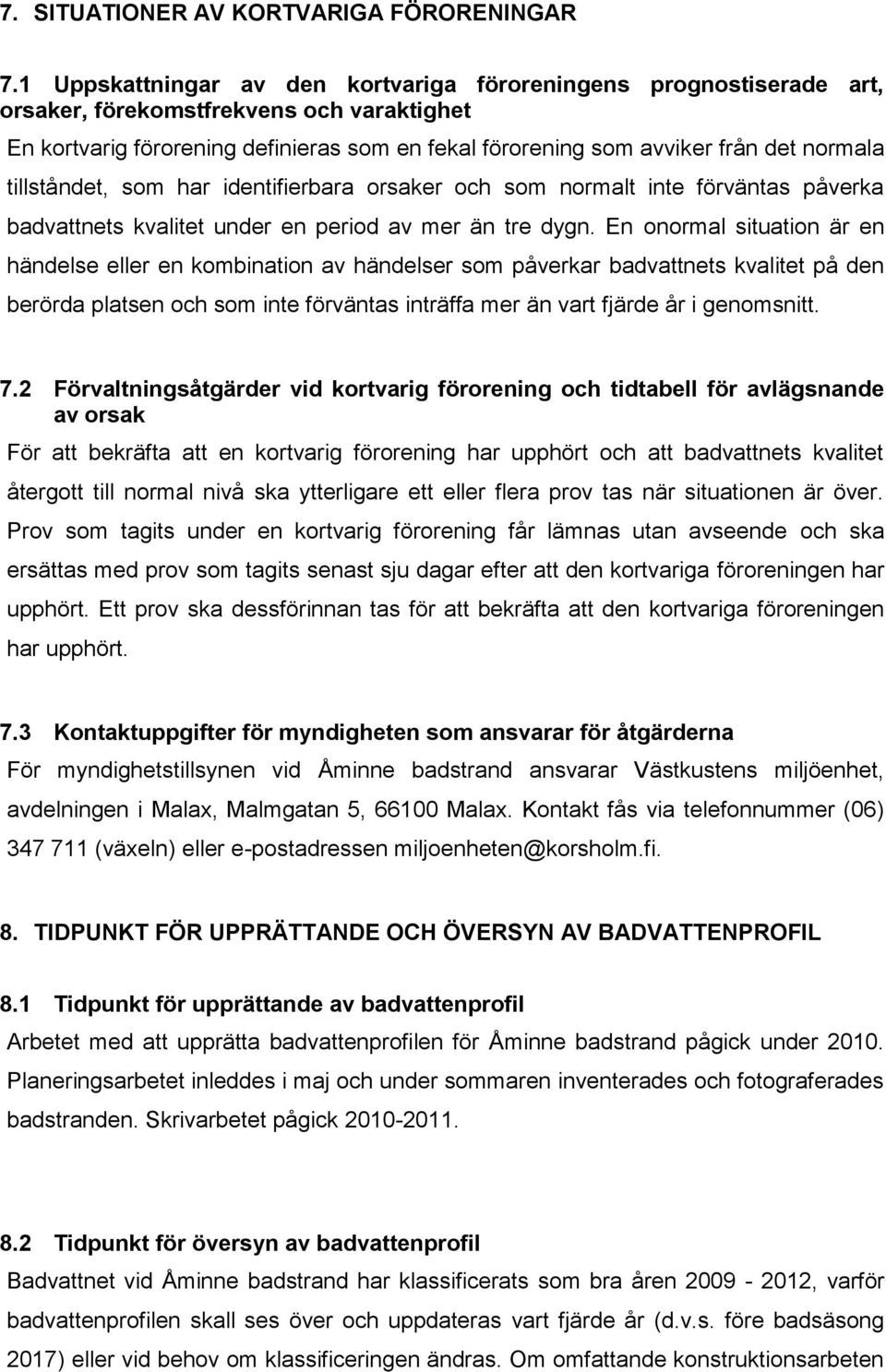 7. SITUATIONER AV KORTVARIGA FÖRORENINGAR

7.1 Uppskattningar av den kortvariga föroreningens prognostiserade art, orsaker, förekomstfrekvens och varaktighet

En kortvarig förorening definieras som en fekal förorening som avviker från det normala tillståndet, som har identifierbara orsaker och som normalt inte förväntas påverka badvattnets kvalitet under en period av mer än tre dygn. En onormal situation är en händelse eller en kombination av händelser som påverkar badvattnets kvalitet på den berörda platsen och som inte förväntas inträffa mer än vart fjärde år i genomsnitt.

7.2 Förvaltningsåtgärder vid kortvarig förorening och tidtabell för avlägsnande av orsak

För att bekräfta att en kortvarig förorening har upphört och att badvattnets kvalitet återgott till normal nivå ska ytterligare ett eller flera prov tas när situationen är över. Prov som tagits under en kortvarig förorening får lämnas utan avseende och ska ersättas med prov som tagits senast sju dagar efter att den kortvariga föroreningen har upphört. Ett prov ska dessförinnan tas för att bekräfta att den kortvariga föroreningen har upphört.

7.3 Kontaktuppgifter för myndigheten som ansvarar för åtgärderna

För myndighetstillsynen vid Åminne badstrand ansvarar Västkustens miljöenhet, avdelningen i Malax, Malmgatan 5, 66100 Malax. Kontakt fås via telefonnummer (06) 347 711 (växeln) eller e-postadressen miljoenheten@korsholm.fi.

8. TIDPUNKT FÖR UPPRÄTTANDE OCH ÖVERSYN AV BADVATTENPROFIL

8.1 Tidpunkt för upprättande av badvattenprofil

Arbetet med att upprätta badvattenprofilen för Åminne badstrand pågick under 2010. Planeringsarbetet inleddes i maj och under sommaren inventerades och fotograferades badstranden. Skrivarbetet pågick 2010-2011.

8.2 Tidpunkt för översyn av badvattenprofil

Badvattnet vid Åminne badstrand har klassificerats som bra åren 2009 - 2012, varför badvattenprofilen skall ses över och uppdateras vart fjärde år (d.v.s. före badsäsong 2017) eller vid behov om klassificeringen ändras. Om omfattande konstruktionsarbeten